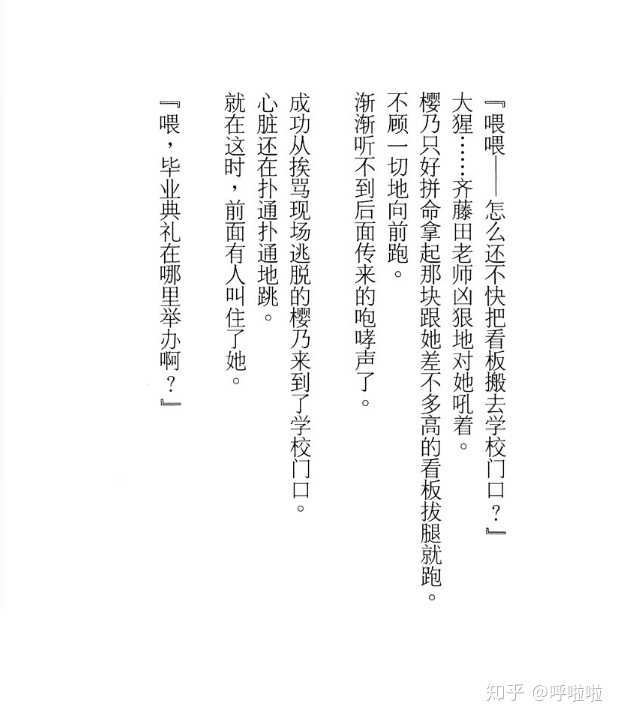 『喂喂——怎么还不快把看板搬去学校门口？』

大猩……齐藤田老师凶狠地对她吼着。

樱乃只好拼命拿起那块跟她差不多高的看板拔腿就跑。

不顾一切地向前跑。

渐渐听不到后面传来的咆哮声了。

成功从挨骂现场逃脱的樱乃来到了学校门口。

心脏还在扑通扑通地跳。

就在这时，前面有人叫住了她。

『喂，毕业典礼在哪里举办啊？』

知乎 @呼啦啦